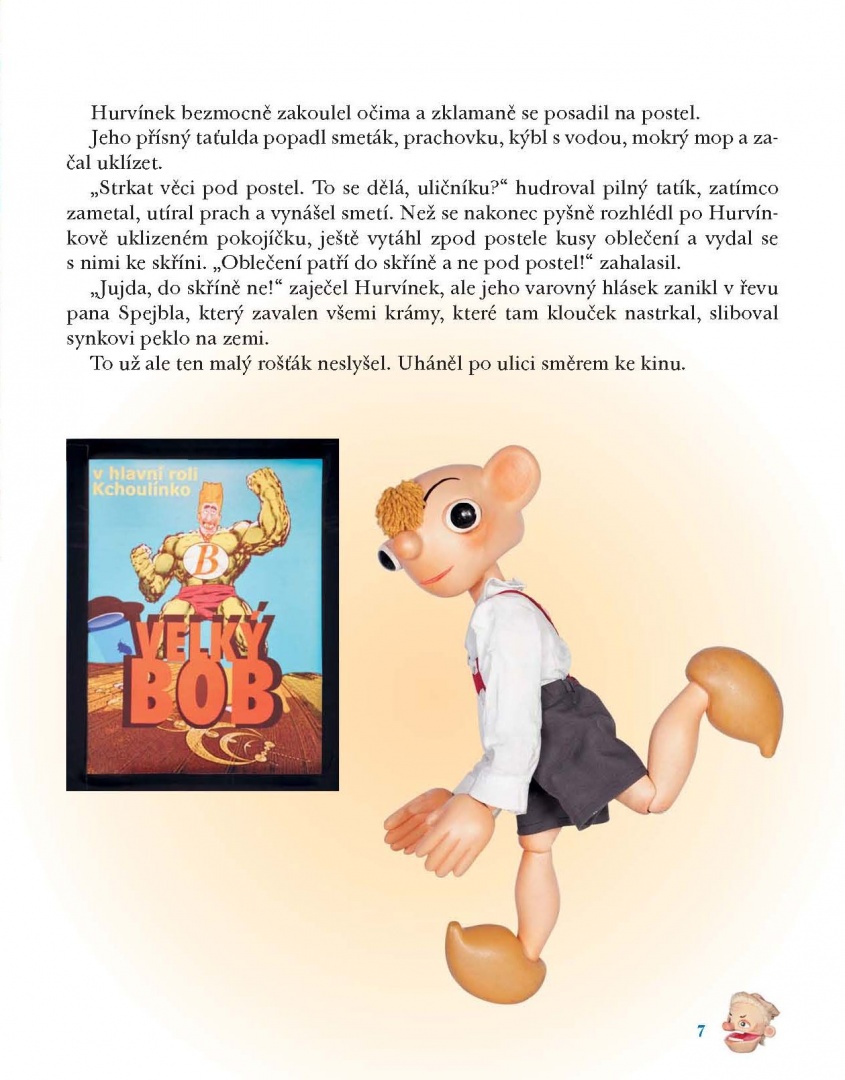 Hurvínek bezmocně zakoulel očima a zklamaně se posadil na postel.

Jeho přísný taťulda popadl smeták, prachovku, kýbl s vodou, mokrý mop a začal uklízet.

„Strkat věci pod postel. To se dělá, uličníku?“ hudroval pilný tatík, zatímco zametal, utíral prach a vynášel smetí. Než se nakonec pyšně rozhlédl po Hurvínkově uklizeném pokojíčku, ještě vytáhl zpod postele kusy oblečení a vydal se s nimi ke skříni. „Oblečení patří do skříně a ne pod postel!“ zahalasil.

„Jujda, do skříně ne!“ zaječel Hurvínek, ale jeho varovný hlásek zanikl v řevu pana Spejbla, který zavalen všemi krámy, které tam klouček nastrkal, sliboval synkovi peklo na zemi.

To už ale ten malý rošťák neslyšel. Uháněl po ulici směrem ke kinu.

v hlavní roli
Kchoulínko

B

VELKÝ
BOB

7